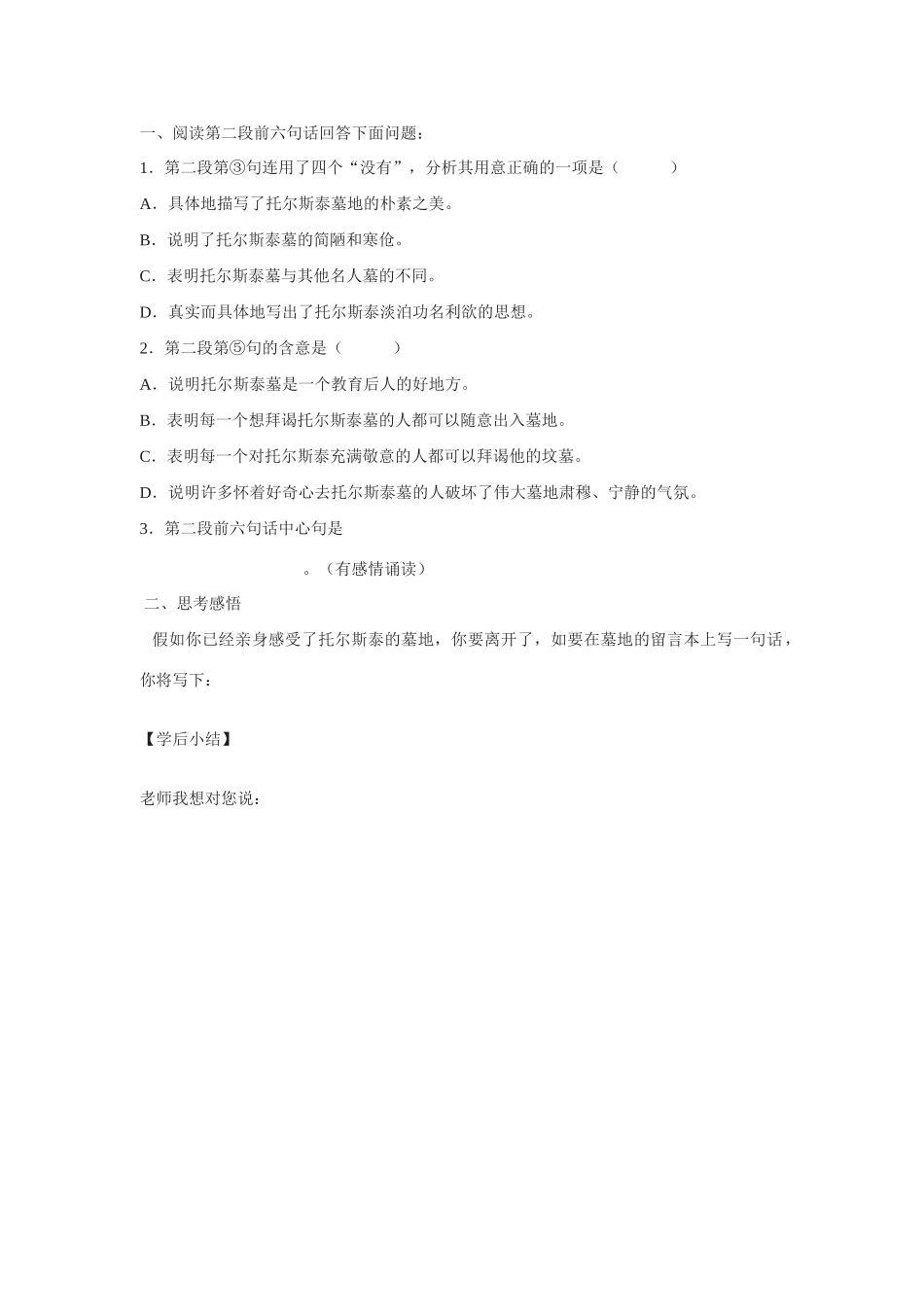 一、阅读第二段前六句话回答下面问题：

1．第二段第③句连用了四个“没有”，分析其用意正确的一项是（　　　）

A．具体地描写了托尔斯泰墓地的朴素之美。

B．说明了托尔斯泰墓的简陋和寒伧。

C．表明托尔斯泰墓与其他名人墓的不同。

D．真实而具体地写出了托尔斯泰淡泊功名利欲的思想。

2．第二段第⑤句的含意是（　　　）

A．说明托尔斯泰墓是一个教育后人的好地方。

B．表明每一个想拜谒托尔斯泰墓的人都可以随意出入墓地。

C．表明每一个对托尔斯泰充满敬意的人都可以拜谒他的坟墓。

D．说明许多怀着好奇心去托尔斯泰墓的人破坏了伟大墓地肃穆、宁静的气氛。

3．第二段前六句话中心句是

。（有感情诵读）

二、思考感悟

假如你已经亲身感受了托尔斯泰的墓地，你要离开了，如要在墓地的留言本上写一句话，你将写下：

【学后小结】

老师我想对您说：